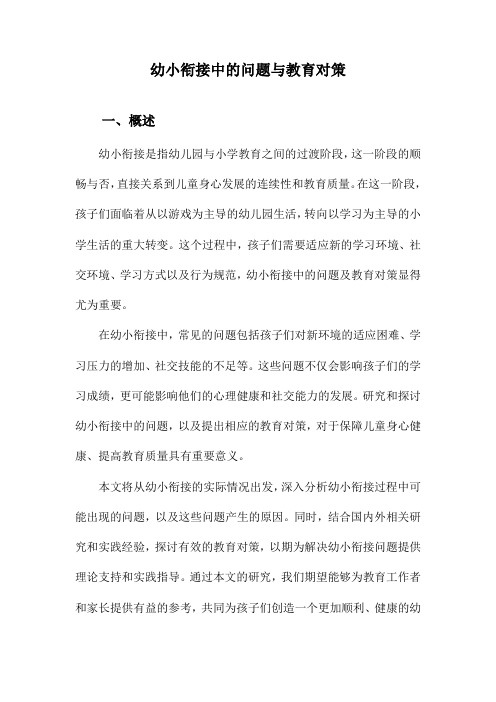 幼小衔接中的问题与教育对策

一、概述

幼小衔接是指幼儿园与小学教育之间的过渡阶段，这一阶段的顺畅与否，直接关系到儿童身心发展的连续性和教育质量。在这一阶段，孩子们面临着从以游戏为主导的幼儿园生活，转向以学习为主导的小学生活的重大转变。这个过程中，孩子们需要适应新的学习环境、社交环境、学习方式以及行为规范，幼小衔接中的问题及教育对策显得尤为重要。

在幼小衔接中，常见的问题包括孩子们对新环境的适应困难、学习压力的增加、社交技能的不足等。这些问题不仅会影响孩子们的学习成绩，更可能影响他们的心理健康和社交能力的发展。研究和探讨幼小衔接中的问题，以及提出相应的教育对策，对于保障儿童身心健康、提高教育质量具有重要意义。

本文将从幼小衔接的实际情况出发，深入分析幼小衔接过程中可能出现的问题，以及这些问题产生的原因。同时，结合国内外相关研究和实践经验，探讨有效的教育对策，以期为解决幼小衔接问题提供理论支持和实践指导。通过本文的研究，我们期望能够为教育工作者和家长提供有益的参考，共同为孩子们创造一个更加顺利、健康的幼